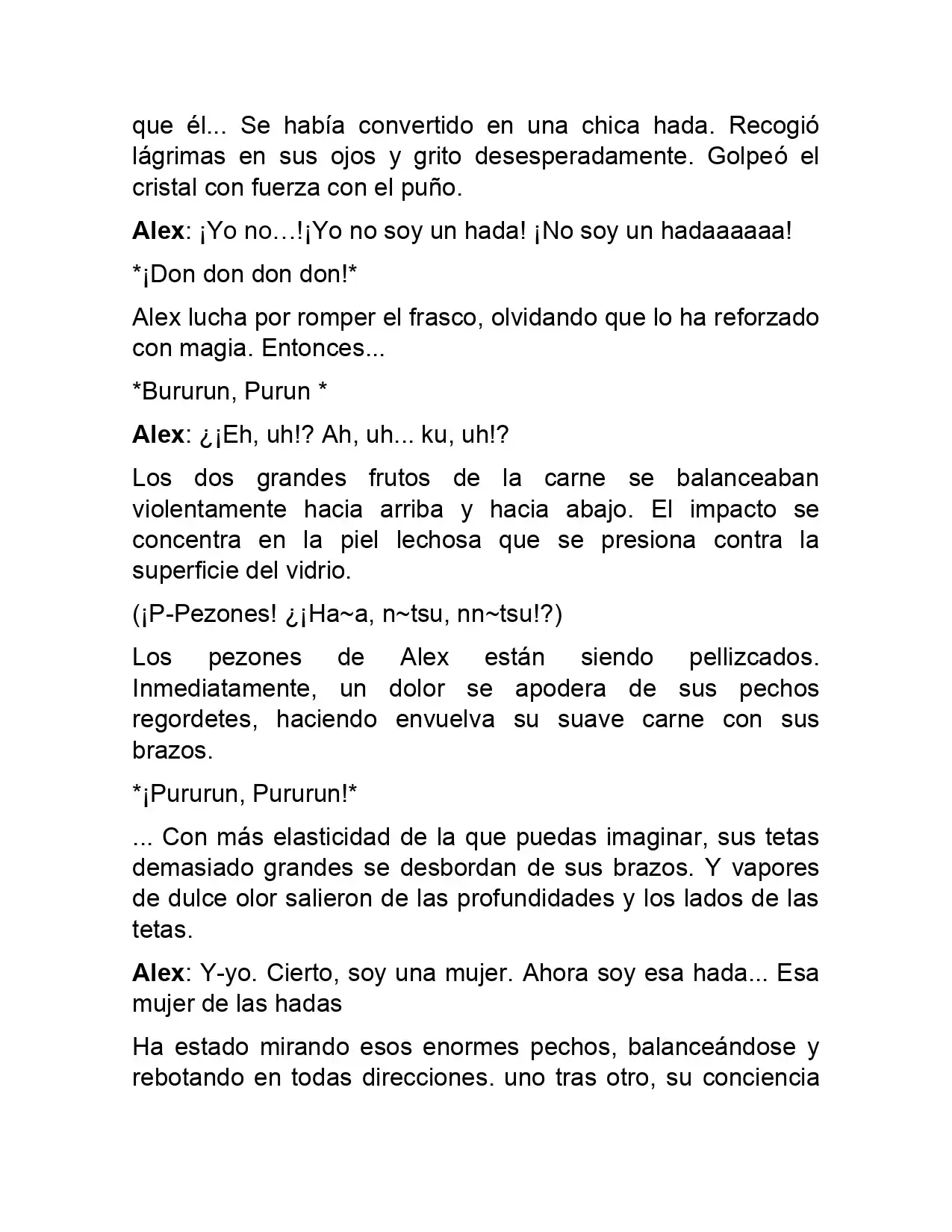 que él... Se había convertido en una chica hada. Recogió lágrimas en sus ojos y grito desesperadamente. Golpeó el cristal con fuerza con el puño.

Alex: ¡Yo no…!¡Yo no soy un hada! ¡No soy un hadaaaaaa!

*¡Don don don don!*

Alex lucha por romper el frasco, olvidando que lo ha reforzado con magia. Entonces...

*Bururun, Purun *

Alex: ¿¡Eh, uh!? Ah, uh... ku, uh!?

Los dos grandes frutos de la carne se balanceaban violentamente hacia arriba y hacia abajo. El impacto se concentra en la piel lechosa que se presiona contra la superficie del vidrio.

(¡P-Pezones! ¿¡Ha~a, n~tsu, nn~tsu!?)

Los pezones de Alex están siendo pellizcados. Inmediatamente, un dolor se apodera de sus pechos regordetes, haciendo envuelva su suave carne con sus brazos.

*¡Pururun, Pururun!*

... Con más elasticidad de la que puedas imaginar, sus tetas demasiado grandes se desbordan de sus brazos. Y vapores de dulce olor salieron de las profundidades y los lados de las tetas.

Alex: Y-yo. Cierto, soy una mujer. Ahora soy esa hada... Esa mujer de las hadas

Ha estado mirando esos enormes pechos, balanceándose y rebotando en todas direcciones. uno tras otro, su conciencia